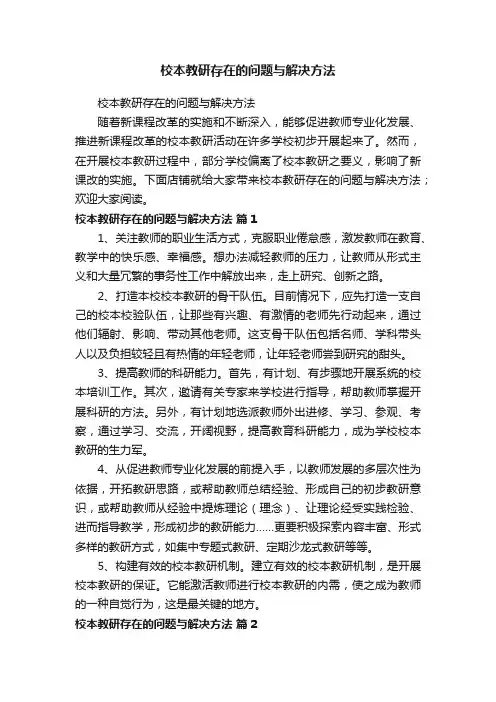 校本教研存在的问题与解决方法

校本教研存在的问题与解决方法

随着新课程改革的实施和不断深入，能够促进教师专业化发展、推进新课程改革的校本教研活动在许多学校初步开展起来了。然而，在开展校本教研过程中，部分学校偏离了校本教研之要义，影响了新课改的实施。下面店铺就给大家带来校本教研存在的问题与解决方法；欢迎大家阅读。

校本教研存在的问题与解决方法 篇1

1、关注教师的职业生活方式，克服职业倦怠感，激发教师在教育、教学中的快乐感、幸福感。想办法减轻教师的压力，让教师从形式主义和大量冗繁的事务性工作中解放出来，走上研究、创新之路。

2、打造本校校本教研的骨干队伍。目前情况下，应先打造一支自己的校本校验队伍，让那些有兴趣、有激情的老师先行动起来，通过他们辐射、影响、带动其他老师。这支骨干队伍包括名师、学科带头人以及负担较轻且有热情的年轻老师，让年轻老师尝到研究的甜头。

3、提高教师的科研能力。首先，有计划、有步骤地开展系统的校本培训工作。其次，邀请有关专家来学校进行指导，帮助教师掌握开展科研的方法。另外，有计划地选派教师外出进修、学习、参观、考察，通过学习、交流，开阔视野，提高教育科研能力，成为学校校本教研的生力军。

4、从促进教师专业化发展的前提入手，以教师发展的多层次性为依据，开拓教研思路，或帮助教师总结经验、形成自己的初步教研意识，或帮助教师从经验中提炼理论（理念）、让理论经受实践检验、进而指导教学，形成初步的教研能力……更要积极探索内容丰富、形式多样的教研方式，如集中专题式教研、定期沙龙式教研等等。

5、构建有效的校本教研机制。建立有效的校本教研机制，是开展校本教研的保证。它能激活教师进行校本教研的内需，使之成为教师的一种自觉行为，这是最关键的地方。

校本教研存在的问题与解决方法 篇2